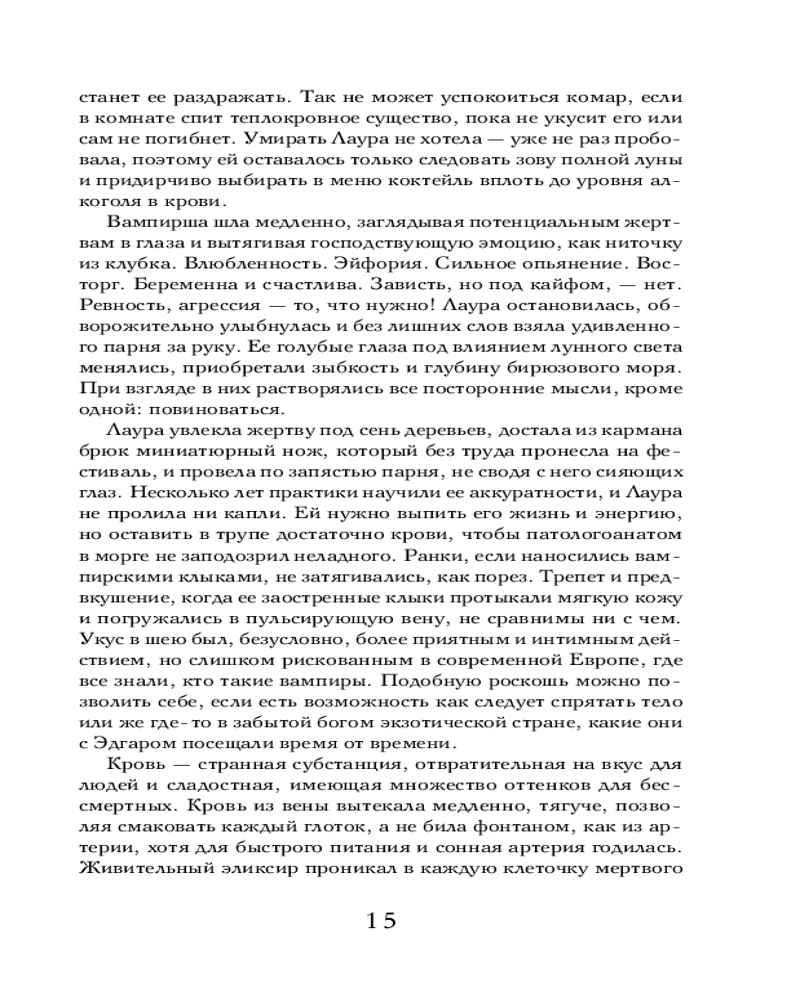 станет ее раздражать. Так не может успокоиться комар, если в комнате спит теплокровное существо, пока не укусит его или сам не погибнет. Умирать Лаура не хотела — уже не раз пробовала, поэтому ей оставалось только следовать зову полной луны и придирчиво выбирать в меню коктейль вплоть до уровня алкоголя в крови.

Вампирша шла медленно, заглядывая потенциальным жертвам в глаза и вытягивая господствующую эмоцию, как ниточку из клубка. Влюбленность. Эйфория. Сильное опьянение. Восторг. Беременна и счастлива. Зависть, но под кайфом, — нет. Ревность, агрессия — то, что нужно! Лаура остановилась, обворожительно улыбнулась и без лишних слов взяла удивленного парня за руку. Ее голубые глаза под влиянием лунного света менялись, приобретали зыбкость и глубину бирюзового моря. При взгляде в них растворялись все посторонние мысли, кроме одной: повиноваться.

Лаура увлекла жертву под сень деревьев, достала из кармана брюк миниатюрный нож, который без труда пронесла на фестиваль, и провела по запястью парня, не сводя с него сияющих глаз. Несколько лет практики научили ее аккуратности, и Лаура не пролила ни капли. Ей нужно выпить его жизнь и энергию, но оставить в трупе достаточно крови, чтобы патологоанатом в морге не заподозрил неладного. Ранки, если наносились вампирскими клыками, не затягивались, как порез. Трепет и предвкушение, когда ее заостренные клыки протыкали мягкую кожу и погружались в пульсирующую вену, не сравнимы ни с чем. Укус в шею был, безусловно, более приятным и интимным действием, но слишком рискованным в современной Европе, где все знали, кто такие вампиры. Подобную роскошь можно позволить себе, если есть возможность как следует спрятать тело или же где-то в забытой богом экзотической стране, какие они с Эдгаром посещали время от времени.

Кровь — странная субстанция, отвратительная на вкус для людей и сладостная, имеющая множество оттенков для бессмертных. Кровь из вены вытекала медленно, тягуче, позволяя смаковать каждый глоток, а не била фонтаном, как из артерии, хотя для быстрого питания и сонная артерия годилась. Живительный эликсир проникал в каждую клеточку мертвого

15